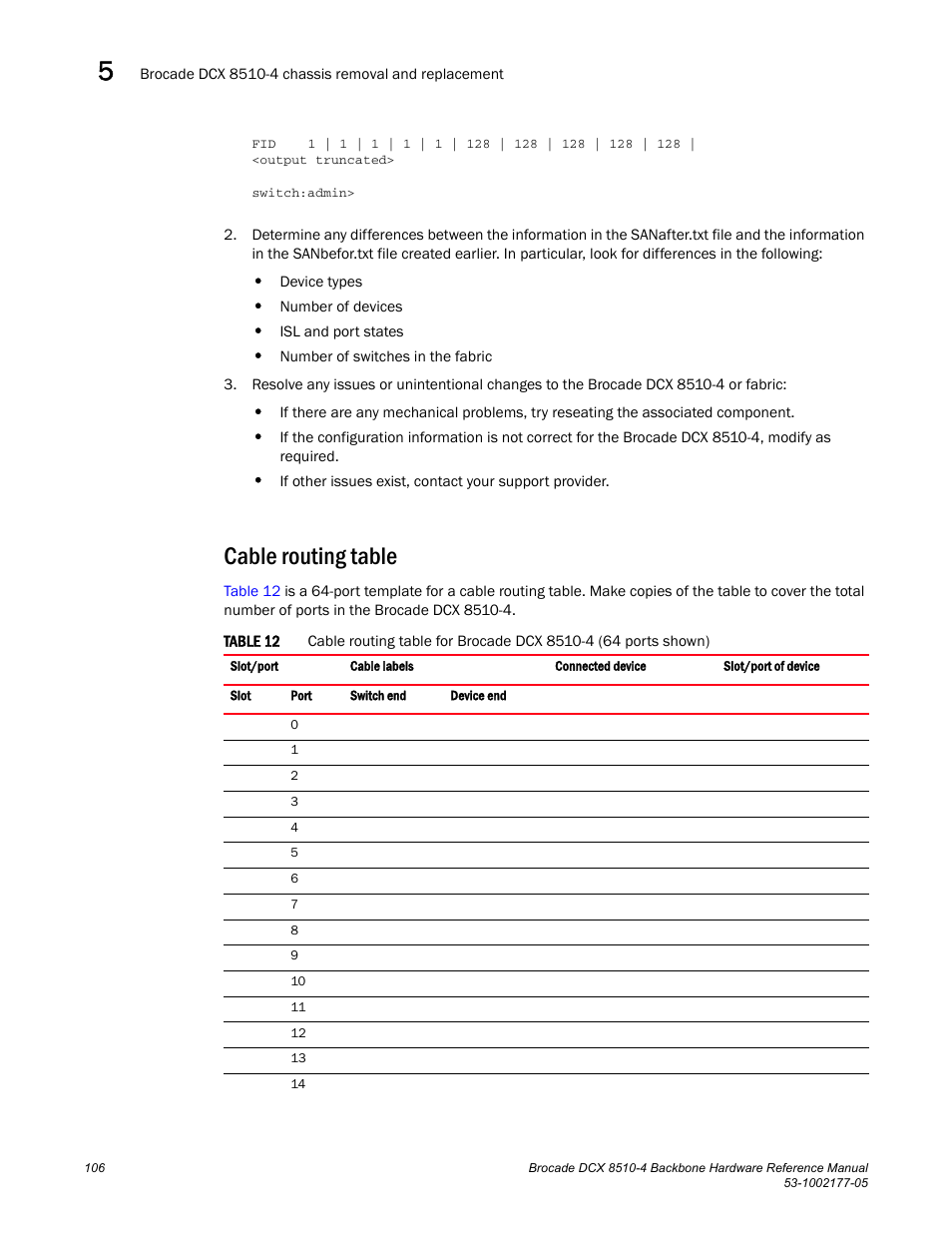 5 Brocade DCX 8510-4 chassis removal and replacement

FID 1 | 1 | 1 | 1 | 1 | 128 | 128 | 128 | 128 | 128 |
<output truncated>

switch:admin>

2. Determine any differences between the information in the SANafter.txt file and the information in the SANbefor.txt file created earlier. In particular, look for differences in the following:

• Device types
• Number of devices
• ISL and port states
• Number of switches in the fabric

3. Resolve any issues or unintentional changes to the Brocade DCX 8510-4 or fabric:

• If there are any mechanical problems, try reseating the associated component.
• If the configuration information is not correct for the Brocade DCX 8510-4, modify as required.
• If other issues exist, contact your support provider.

Cable routing table

Table 12 is a 64-port template for a cable routing table. Make copies of the table to cover the total number of ports in the Brocade DCX 8510-4.

TABLE 12 Cable routing table for Brocade DCX 8510-4 (64 ports shown)

| Slot/port | | Cable labels | | Connected device | Slot/port of device |
|---|---|---|---|---|---|
| Slot | Port | Switch end | Device end | | |
| | 0 | | | | |
| | 1 | | | | |
| | 2 | | | | |
| | 3 | | | | |
| | 4 | | | | |
| | 5 | | | | |
| | 6 | | | | |
| | 7 | | | | |
| | 8 | | | | |
| | 9 | | | | |
| | 10 | | | | |
| | 11 | | | | |
| | 12 | | | | |
| | 13 | | | | |
| | 14 | | | | |

106

Brocade DCX 8510-4 Backbone Hardware Reference Manual
53-1002177-05